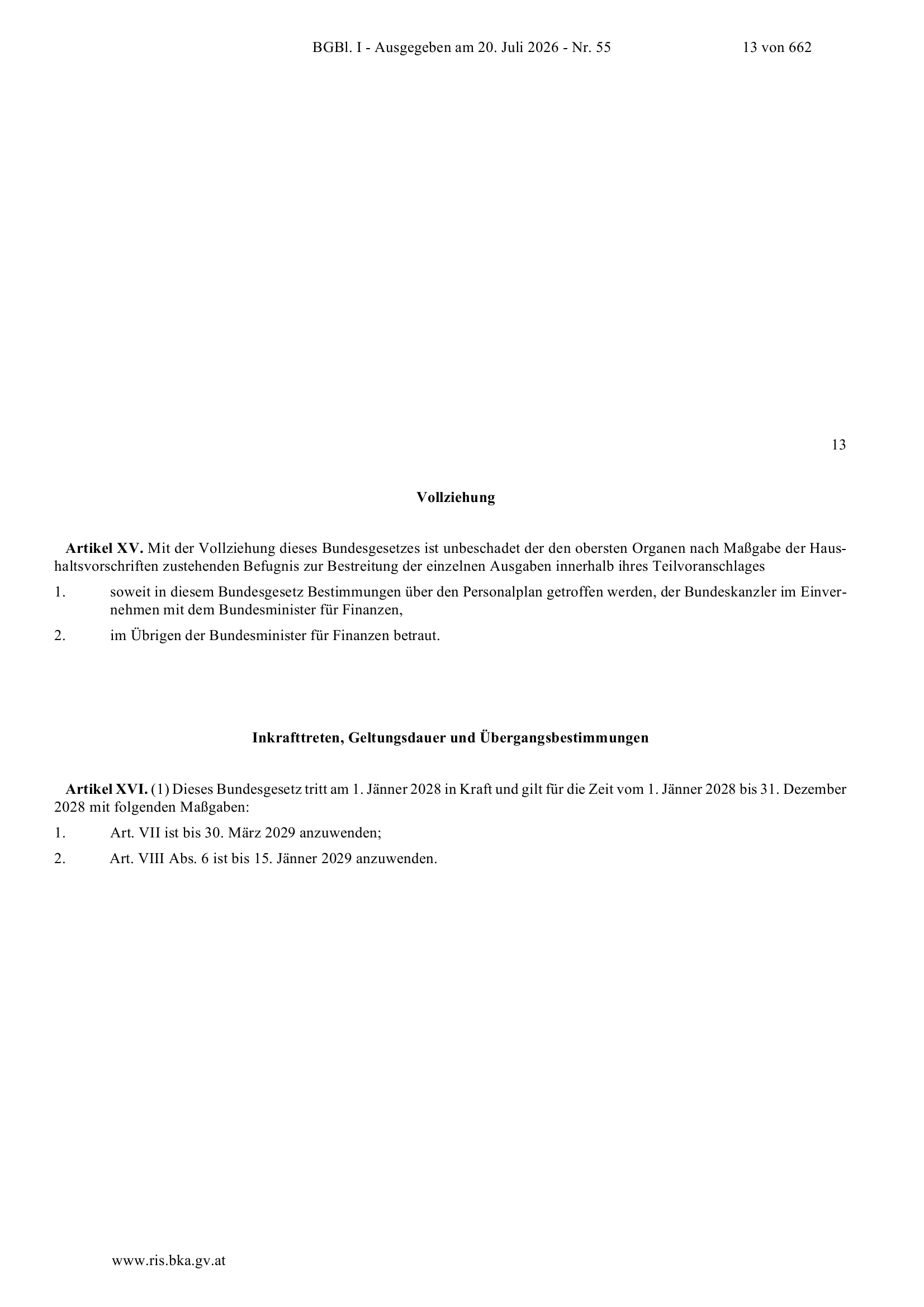 BGBl. I - Ausgegeben am 20. Juli 2026 - Nr. 55 13 von 662

13

Vollziehung

Artikel XV. Mit der Vollziehung dieses Bundesgesetzes ist unbeschadet der den obersten Organen nach Maßgabe der Haushaltsvorschriften zustehenden Befugnis zur Bestreitung der einzelnen Ausgaben innerhalb ihres Teilvoranschlages

1. soweit in diesem Bundesgesetz Bestimmungen über den Personalplan getroffen werden, der Bundeskanzler im Einvernehmen mit dem Bundesminister für Finanzen,

2. im Übrigen der Bundesminister für Finanzen betraut.

Inkrafttreten, Geltungsdauer und Übergangsbestimmungen

Artikel XVI. (1) Dieses Bundesgesetz tritt am 1. Jänner 2028 in Kraft und gilt für die Zeit vom 1. Jänner 2028 bis 31. Dezember 2028 mit folgenden Maßgaben:

1. Art. VII ist bis 30. März 2029 anzuwenden;

2. Art. VIII Abs. 6 ist bis 15. Jänner 2029 anzuwenden.

www.ris.bka.gv.at